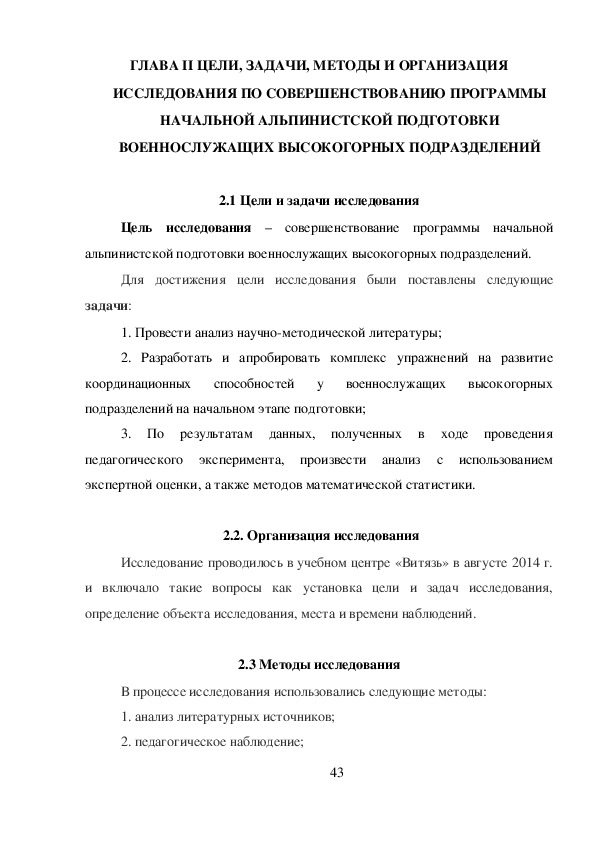 ГЛАВА II ЦЕЛИ, ЗАДАЧИ, МЕТОДЫ И ОРГАНИЗАЦИЯ ИССЛЕДОВАНИЯ ПО СОВЕРШЕНСТВОВАНИЮ ПРОГРАММЫ НАЧАЛЬНОЙ АЛЬПИНИСТСКОЙ ПОДГОТОВКИ ВОЕННОСЛУЖАЩИХ ВЫСОКОГОРНЫХ ПОДРАЗДЕЛЕНИЙ

2.1 Цели и задачи исследования

Цель исследования – совершенствование программы начальной альпинистской подготовки военнослужащих высокогорных подразделений.

Для достижения цели исследования были поставлены следующие задачи:

1. Провести анализ научно-методической литературы;

2. Разработать и апробировать комплекс упражнений на развитие координационных способностей у военнослужащих высокогорных подразделений на начальном этапе подготовки;

3. По результатам данных, полученных в ходе проведения педагогического эксперимента, произвести анализ с использованием экспертной оценки, а также методов математической статистики.

2.2. Организация исследования

Исследование проводилось в учебном центре «Витязь» в августе 2014 г. и включало такие вопросы как установка цели и задач исследования, определение объекта исследования, места и времени наблюдений.

2.3 Методы исследования

В процессе исследования использовались следующие методы:

1. анализ литературных источников;

2. педагогическое наблюдение;

43